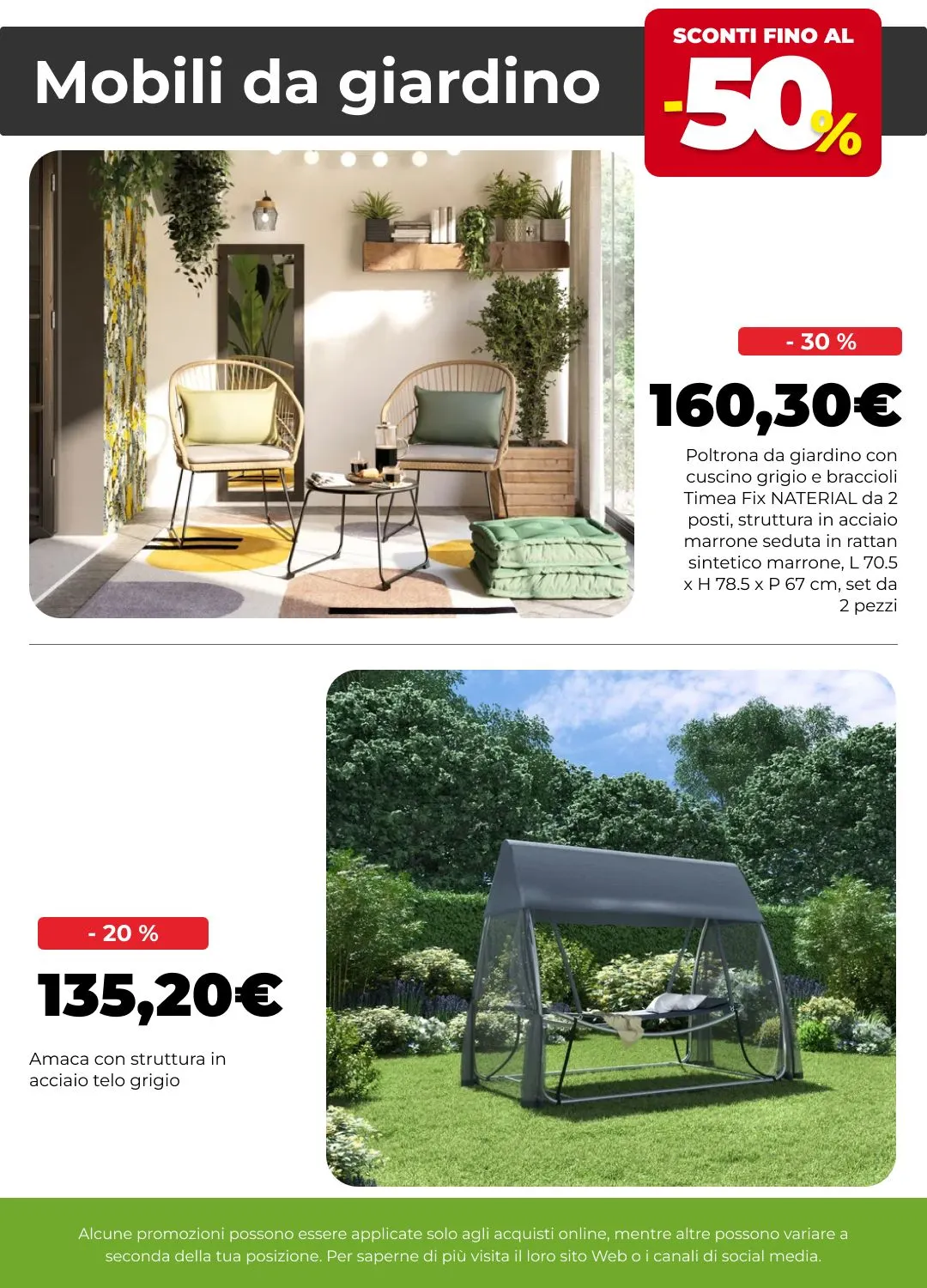 Mobili da giardino

SCONTI FINO AL
-50%

- 30 %

160,30€

Poltrona da giardino con cuscino grigio e braccioli Timea Fix NATERIAL da 2 posti, struttura in acciaio marrone seduta in rattan sintetico marrone, L 70.5 x H 78.5 x P 67 cm, set da 2 pezzi

- 20 %

135,20€

Amaca con struttura in acciaio telo grigio

Alcune promozioni possono essere applicate solo agli acquisti online, mentre altre possono variare a seconda della tua posizione. Per saperne di più visita il loro sito Web o i canali di social media.